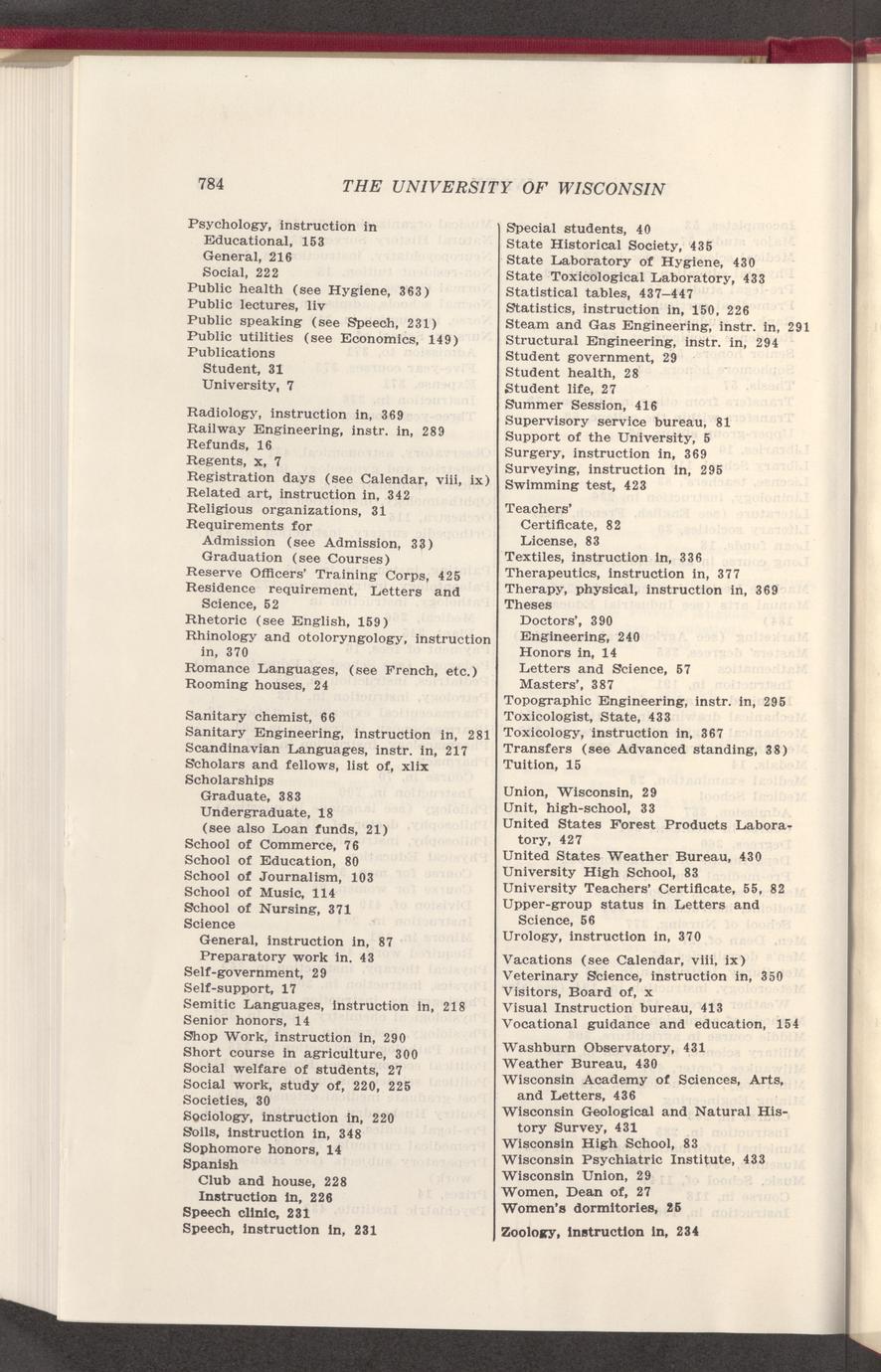 784 THE UNIVERSITY OF WISCONSIN

Psychology, instruction in
Educational, 153
General, 216
Social, 222
Public health (see Hygiene, 363)
Public lectures, liv
Public speaking (see Speech, 231)
Public utilities (see Economics, 149)
Publications
Student, 31
University, 7

Radiology, instruction in, 369
Railway Engineering, instr. in, 289
Refunds, 16
Regents, x, 7
Registration days (see Calendar, viii, ix)
Related art, instruction in, 342
Religious organizations, 31
Requirements for
Admission (see Admission, 33)
Graduation (see Courses)
Reserve Officers' Training Corps, 425
Residence requirement, Letters and Science, 52
Rhetoric (see English, 159)
Rhinology and otoloryngology, instruction in, 370
Romance Languages, (see French, etc.)
Rooming houses, 24

Sanitary chemist, 66
Sanitary Engineering, instruction in, 281
Scandinavian Languages, instr. in, 217
Scholars and fellows, list of, xlix
Scholarships
Graduate, 383
Undergraduate, 18
(see also Loan funds, 21)
School of Commerce, 76
School of Education, 80
School of Journalism, 103
School of Music, 114
School of Nursing, 371
Science
General, instruction in, 87
Preparatory work in. 43
Self-government, 29
Self-support, 17
Semitic Languages, instruction in, 218
Senior honors, 14
Shop Work, instruction in, 290
Short course in agriculture, 300
Social welfare of students, 27
Social work, study of, 220, 225
Societies, 30
Sociology, instruction in, 220
Soils, instruction in, 348
Sophomore honors, 14
Spanish
Club and house, 228
Instruction in, 226
Speech clinic, 231
Speech, instruction in, 231

Special students, 40
State Historical Society, 435
State Laboratory of Hygiene, 430
State Toxicological Laboratory, 433
Statistical tables, 437–447
Statistics, instruction in, 150, 226
Steam and Gas Engineering, instr. in, 291
Structural Engineering, instr. in, 294
Student government, 29
Student health, 28
Student life, 27
Summer Session, 416
Supervisory service bureau, 81
Support of the University, 5
Surgery, instruction in, 369
Surveying, instruction in, 295
Swimming test, 423

Teachers'
Certificate, 82
License, 83
Textiles, instruction in, 336
Therapeutics, instruction in, 377
Therapy, physical, instruction in, 369
Theses
Doctors', 390
Engineering, 240
Honors in, 14
Letters and Science, 57
Masters', 387
Topographic Engineering, instr. in, 295
Toxicologist, State, 433
Toxicology, instruction in, 367
Transfers (see Advanced standing, 38)
Tuition, 15

Union, Wisconsin, 29
Unit, high-school, 33
United States Forest Products Laboratory, 427
United States Weather Bureau, 430
University High School, 83
University Teachers' Certificate, 55, 82
Upper-group status in Letters and Science, 56
Urology, instruction in, 370

Vacations (see Calendar, viii, ix)
Veterinary Science, instruction in, 350
Visitors, Board of, x
Visual Instruction bureau, 413
Vocational guidance and education, 154

Washburn Observatory, 431
Weather Bureau, 430
Wisconsin Academy of Sciences, Arts, and Letters, 436
Wisconsin Geological and Natural History Survey, 431
Wisconsin High School, 83
Wisconsin Psychiatric Institute, 433
Wisconsin Union, 29
Women, Dean of, 27
Women's dormitories, 25

Zoology, instruction in, 234